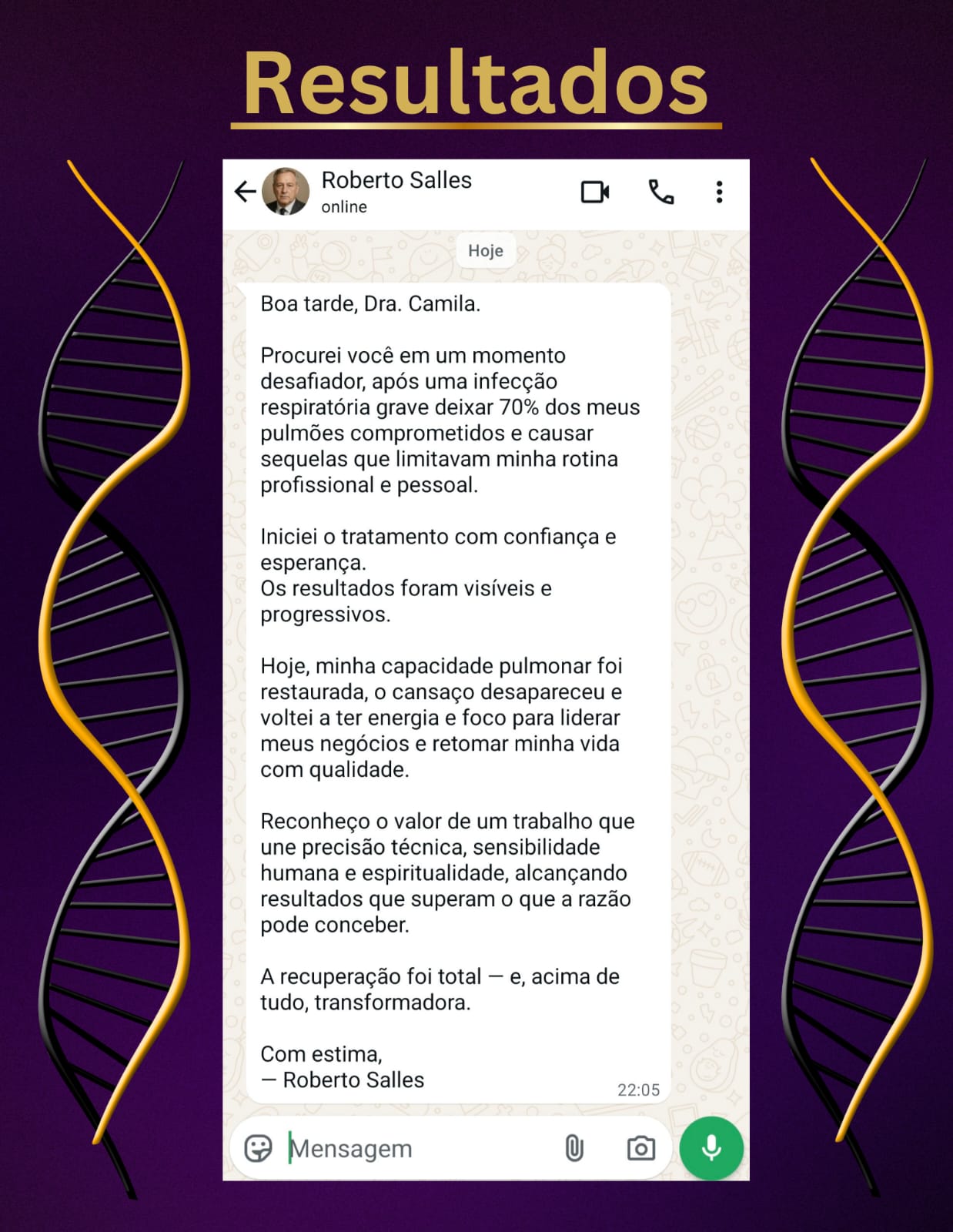 Resultados

Roberto Salles
online

Hoje

Boa tarde, Dra. Camila.

Procurei você em um momento desafiador, após uma infecção respiratória grave deixar 70% dos meus pulmões comprometidos e causar sequelas que limitavam minha rotina profissional e pessoal.

Iniciei o tratamento com confiança e esperança.
Os resultados foram visíveis e progressivos.

Hoje, minha capacidade pulmonar foi restaurada, o cansaço desapareceu e voltei a ter energia e foco para liderar meus negócios e retomar minha vida com qualidade.

Reconheço o valor de um trabalho que une precisão técnica, sensibilidade humana e espiritualidade, alcançando resultados que superam o que a razão pode conceber.

A recuperação foi total — e, acima de tudo, transformadora.

Com estima,
— Roberto Salles

22:05

Mensagem